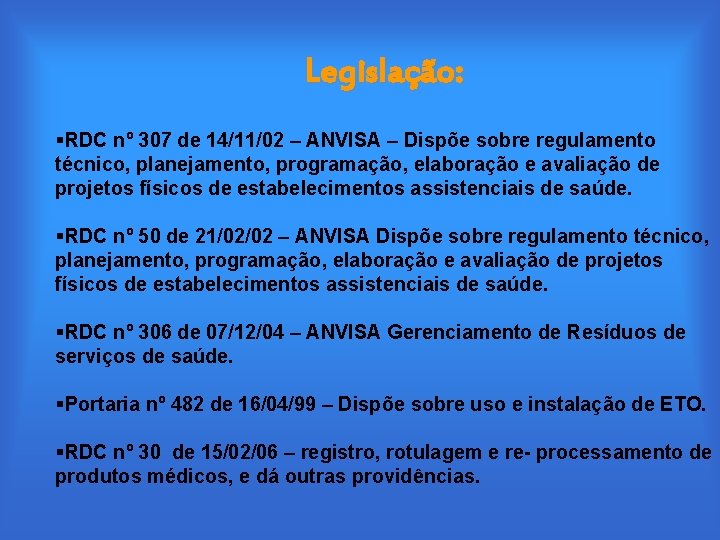 Legislação:

▪RDC nº 307 de 14/11/02 – ANVISA – Dispõe sobre regulamento técnico, planejamento, programação, elaboração e avaliação de projetos físicos de estabelecimentos assistenciais de saúde.

▪RDC nº 50 de 21/02/02 – ANVISA Dispõe sobre regulamento técnico, planejamento, programação, elaboração e avaliação de projetos físicos de estabelecimentos assistenciais de saúde.

▪RDC nº 306 de 07/12/04 – ANVISA Gerenciamento de Resíduos de serviços de saúde.

▪Portaria nº 482 de 16/04/99 – Dispõe sobre uso e instalação de ETO.

▪RDC nº 30 de 15/02/06 – registro, rotulagem e re- processamento de produtos médicos, e dá outras providências.